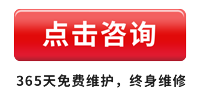 点击咨询

365天免费维护，终身维修